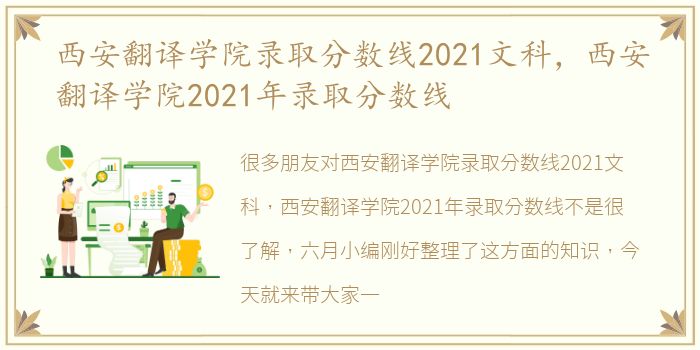 西安翻译学院录取分数线2021文科，西安翻译学院2021年录取分数线

很多朋友对西安翻译学院录取分数线2021文科，西安翻译学院2021年录取分数线不是很了解，六月小编刚好整理了这方面的知识，今天就来带大家一